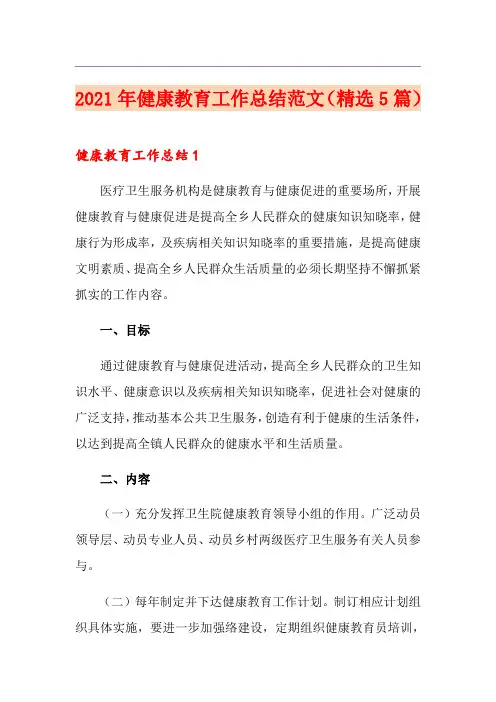 2021年健康教育工作总结范文(精选5篇)

健康教育工作总结1

医疗卫生服务机构是健康教育与健康促进的重要场所，开展健康教育与健康促进是提高全乡人民群众的健康知识知晓率，健康行为形成率，及疾病相关知识知晓率的重要措施，是提高健康文明素质、提高全乡人民群众生活质量的必须长期坚持不懈抓紧抓实的工作内容。

一、目标

通过健康教育与健康促进活动，提高全乡人民群众的卫生知识水平、健康意识以及疾病相关知识知晓率，促进社会对健康的广泛支持，推动基本公共卫生服务，创造有利于健康的生活条件，以达到提高全镇人民群众的健康水平和生活质量。

二、内容

（一）充分发挥卫生院健康教育领导小组的作用。广泛动员领导层、动员专业人员、动员乡村两级医疗卫生服务有关人员参与。

（二）每年制定并下达健康教育工作计划。制订相应计划组织具体实施，要进一步加强络建设，定期组织健康教育员培训，